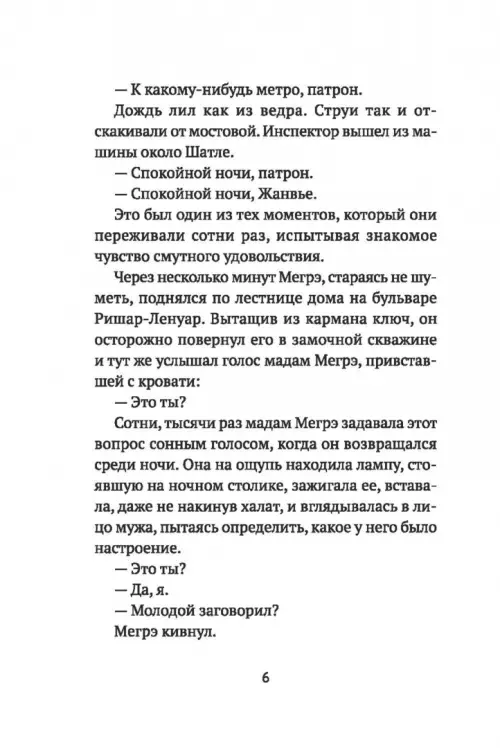 — К какому-нибудь метро, патрон.

Дождь лил как из ведра. Струи так и отскакивали от мостовой. Инспектор вышел из машины около Шатле.

— Спокойной ночи, патрон.

— Спокойной ночи, Жанвье.

Это был один из тех моментов, который они переживали сотни раз, испытывая знакомое чувство смутного удовольствия.

Через несколько минут Мегрэ, стараясь не шуметь, поднялся по лестнице дома на бульваре Ришар-Ленуар. Вытащив из кармана ключ, он осторожно повернул его в замочной скважине и тут же услышал голос мадам Мегрэ, привставшей с кровати:

— Это ты?

Сотни, тысячи раз мадам Мегрэ задавала этот вопрос сонным голосом, когда он возвращался среди ночи. Она на ощупь находила лампу, стоявшую на ночном столике, зажигала ее, вставала, даже не накинув халат, и вглядывалась в лицо мужа, пытаясь определить, какое у него было настроение.

— Это ты?

— Да, я.

— Молодой заговорил?

Мегрэ кивнул.

6